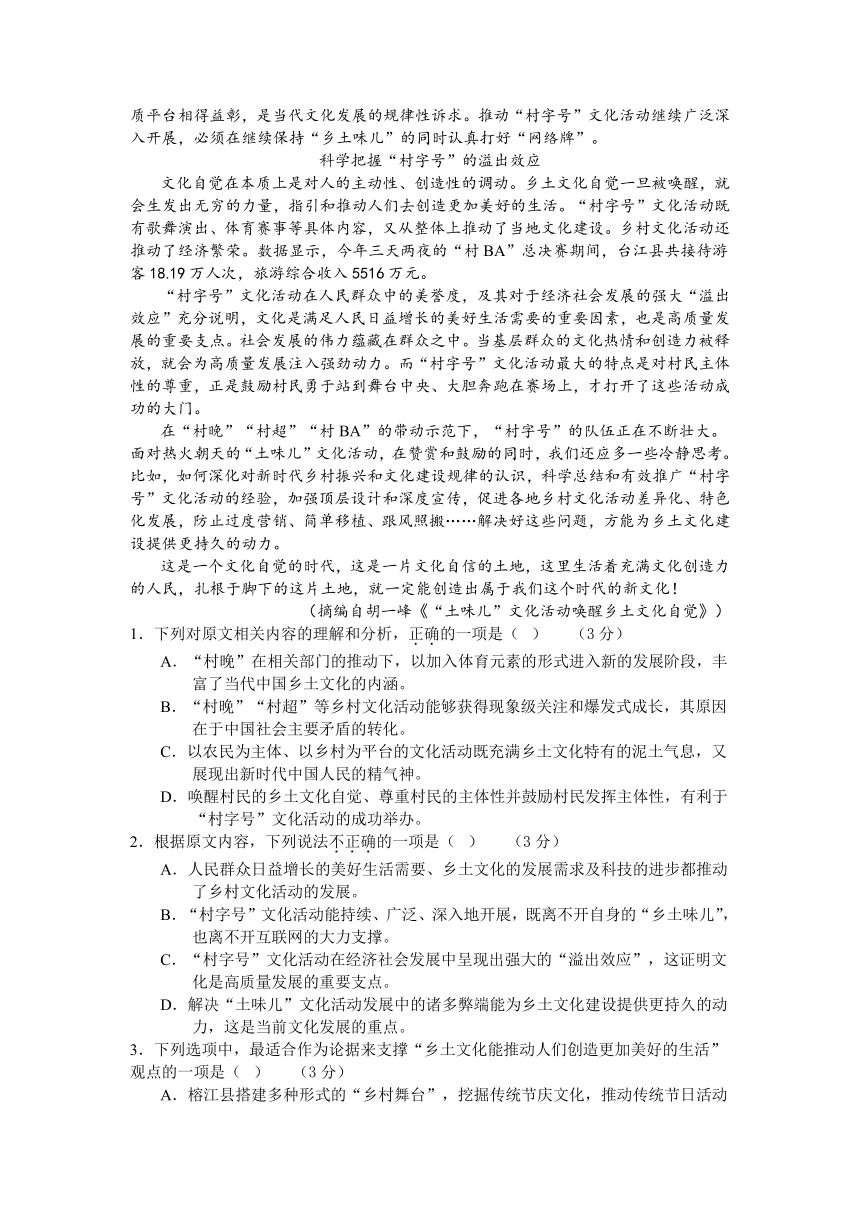 质平台相得益彰，是当代文化发展的规律性诉求。推动“村字号”文化活动继续广泛深入开展，必须在继续保持“乡土味儿”的同时认真打好“网络牌”。

科学把握“村字号”的溢出效应

文化自觉在本质上是对人的主动性、创造性的调动。乡土文化自觉一旦被唤醒，就会生发出无穷的力量，指引和推动人们去创造更加美好的生活。“村字号”文化活动既有歌舞演出、体育赛事等具体内容，又从整体上推动了当地文化建设。乡村文化活动还推动了经济繁荣。数据显示，今年三天两夜的“村BA”总决赛期间，台江县共接待游客18.19万人次，旅游综合收入5516万元。

“村字号”文化活动在人民群众中的美誉度，及其对于经济社会发展的强大“溢出效应”充分说明，文化是满足人民日益增长的美好生活需要的重要因素，也是高质量发展的重要支点。社会发展的伟力蕴藏在群众之中。当基层群众的文化热情和创造力被释放，就会为高质量发展注入强劲动力。而“村字号”文化活动最大的特点是对村民主体性的尊重，正是鼓励村民勇于站到舞台中央、大胆奔跑在赛场上，才打开了这些活动成功的大门。

在“村晚”“村超”“村BA”的带动示范下，“村字号”的队伍正在不断壮大。面对热火朝天的“土味儿”文化活动，在赞赏和鼓励的同时，我们还应多一些冷静思考。比如，如何深化对新时代乡村振兴和文化建设规律的认识，科学总结和有效推广“村字号”文化活动的经验，加强顶层设计和深度宣传，促进各地乡村文化活动差异化、特色化发展，防止过度营销、简单移植、跟风照搬……解决好这些问题，方能为乡土文化建设提供更持久的动力。

这是一个文化自觉的时代，这是一片文化自信的土地，这里生活着充满文化创造力的人民，扎根于脚下的这片土地，就一定能创造出属于我们这个时代的新文化！

（摘编自胡一峰《“土味儿”文化活动唤醒乡土文化自觉》）

1．下列对原文相关内容的理解和分析，正确的一项是（　）　（3分）

A．“村晚”在相关部门的推动下，以加入体育元素的形式进入新的发展阶段，丰富了当代中国乡土文化的内涵。

B．“村晚”“村超”等乡村文化活动能够获得现象级关注和爆发式成长，其原因在于中国社会主要矛盾的转化。

C．以农民为主体、以乡村为平台的文化活动既充满乡土文化特有的泥土气息，又展现出新时代中国人民的精气神。

D．唤醒村民的乡土文化自觉、尊重村民的主体性并鼓励村民发挥主体性，有利于“村字号”文化活动的成功举办。

2．根据原文内容，下列说法不正确的一项是（　）　（3分）

A．人民群众日益增长的美好生活需要、乡土文化的发展需求及科技的进步都推动了乡村文化活动的发展。

B．“村字号”文化活动能持续、广泛、深入地开展，既离不开自身的“乡土味儿”，也离不开互联网的大力支撑。

C．“村字号”文化活动在经济社会发展中呈现出强大的“溢出效应”，这证明文化是高质量发展的重要支点。

D．解决“土味儿”文化活动发展中的诸多弊端能为乡土文化建设提供更持久的动力，这是当前文化发展的重点。

3．下列选项中，最适合作为论据来支撑“乡土文化能推动人们创造更加美好的生活”观点的一项是（　）　（3分）

A．榕江县搭建多种形式的“乡村舞台”，挖掘传统节庆文化，推动传统节日活动